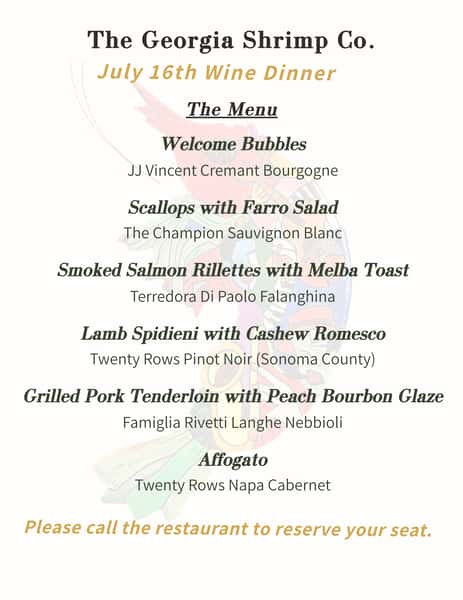 The Georgia Shrimp Co.

July 16th Wine Dinner

The Menu

Welcome Bubbles

JJ Vincent Cremant Bourgogne

Scallops with Farro Salad

The Champion Sauvignon Blanc

Smoked Salmon Rillettes with Melba Toast

Terredora Di Paolo Falanghina

Lamb Spidieni with Cashew Romesco

Twenty Rows Pinot Noir (Sonoma County)

Grilled Pork Tenderloin with Peach Bourbon Glaze

Famiglia Rivetti Langhe Nebbioli

Affogato

Twenty Rows Napa Cabernet

Please call the restaurant to reserve your seat.